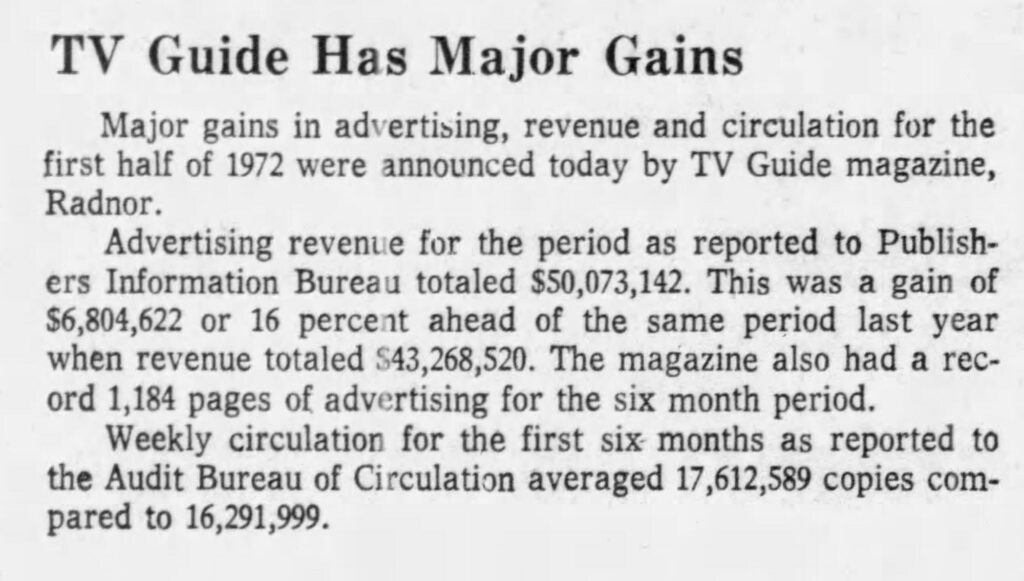 TV Guide Has Major Gains

Major gains in advertising, revenue and circulation for the first half of 1972 were announced today by TV Guide magazine, Radnor.

Advertising revenue for the period as reported to Publishers Information Bureau totaled \$50,073,142. This was a gain of \$6,804,622 or 16 percent ahead of the same period last year when revenue totaled \$43,268,520. The magazine also had a record 1,184 pages of advertising for the six month period.

Weekly circulation for the first six months as reported to the Audit Bureau of Circulation averaged 17,612,589 copies compared to 16,291,999.